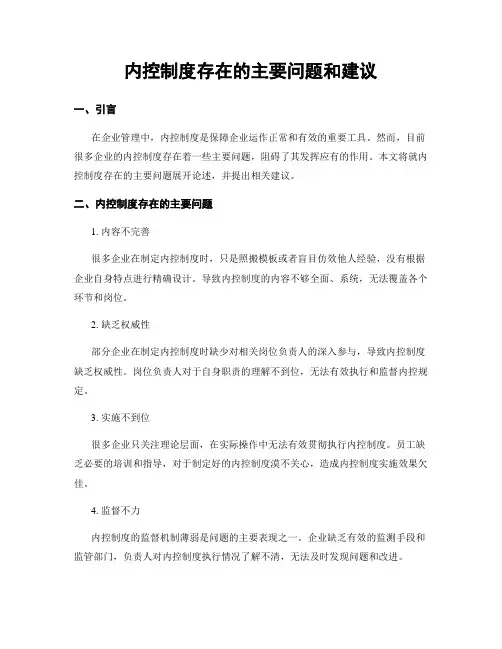 内控制度存在的主要问题和建议

一、引言

在企业管理中，内控制度是保障企业运作正常和有效的重要工具。然而，目前很多企业的内控制度存在着一些主要问题，阻碍了其发挥应有的作用。本文将就内控制度存在的主要问题展开论述，并提出相关建议。

二、内控制度存在的主要问题

1. 内容不完善

很多企业在制定内控制度时，只是照搬模板或者盲目仿效他人经验，没有根据企业自身特点进行精确设计。导致内控制度的内容不够全面、系统，无法覆盖各个环节和岗位。

2. 缺乏权威性

部分企业在制定内控制度时缺少对相关岗位负责人的深入参与，导致内控制度缺乏权威性。岗位负责人对于自身职责的理解不到位，无法有效执行和监督内控规定。

3. 实施不到位

很多企业只关注理论层面，在实际操作中无法有效贯彻执行内控制度。员工缺乏必要的培训和指导，对于制定好的内控制度漠不关心，造成内控制度实施效果欠佳。

4. 监督不力

内控制度的监督机制薄弱是问题的主要表现之一。企业缺乏有效的监测手段和监管部门，负责人对内控制度执行情况了解不清，无法及时发现问题和改进。